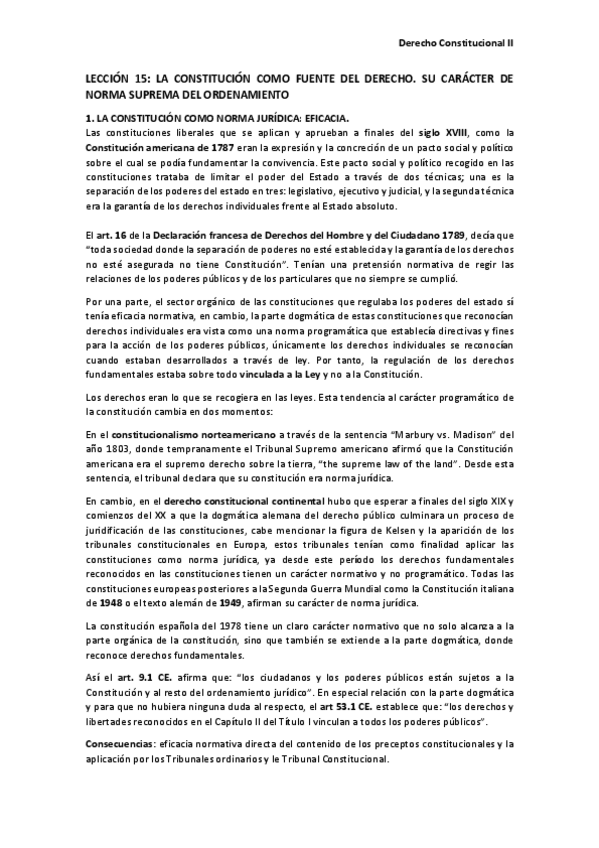 Derecho Constitucional II

LECCIÓN 15: LA CONSTITUCIÓN COMO FUENTE DEL DERECHO. SU CARÁCTER DE NORMA SUPREMA DEL ORDENAMIENTO

1. LA CONSTITUCIÓN COMO NORMA JURÍDICA: EFICACIA.
Las constituciones liberales que se aplican y aprueban a finales del siglo XVIII, como la Constitución americana de 1787 eran la expresión y la concreción de un pacto social y político sobre el cual se podía fundamentar la convivencia. Este pacto social y político recogido en las constituciones trataba de limitar el poder del Estado a través de dos técnicas; una es la separación de los poderes del estado en tres: legislativo, ejecutivo y judicial, y la segunda técnica era la garantía de los derechos individuales frente al Estado absoluto.

El art. 16 de la Declaración francesa de Derechos del Hombre y del Ciudadano 1789, decía que "toda sociedad donde la separación de poderes no esté establecida y la garantía de los derechos no esté asegurada no tiene Constitución". Tenían una pretensión normativa de regir las relaciones de los poderes públicos y de los particulares que no siempre se cumplió.

Por una parte, el sector orgánico de las constituciones que regulaba los poderes del estado sí tenía eficacia normativa, en cambio, la parte dogmática de estas constituciones que reconocían derechos individuales era vista como una norma programática que establecía directivas y fines para la acción de los poderes públicos, únicamente los derechos individuales se reconocían cuando estaban desarrollados a través de ley. Por tanto, la regulación de los derechos fundamentales estaba sobre todo vinculada a la Ley y no a la Constitución.

Los derechos eran lo que se recogiera en las leyes. Esta tendencia al carácter programático de la constitución cambia en dos momentos:

En el constitucionalismo norteamericano a través de la sentencia "Marbury vs. Madison" del año 1803, donde tempranamente el Tribunal Supremo americano afirmó que la Constitución americana era el supremo derecho sobre la tierra, "the supreme law of the land". Desde esta sentencia, el tribunal declara que su constitución era norma jurídica.

En cambio, en el derecho constitucional continental hubo que esperar a finales del siglo XIX y comienzos del XX a que la dogmática alemana del derecho público culminara un proceso de juridificación de las constituciones, cabe mencionar la figura de Kelsen y la aparición de los tribunales constitucionales en Europa, estos tribunales tenían como finalidad aplicar las constituciones como norma jurídica, ya desde este período los derechos fundamentales reconocidos en las constituciones tienen un carácter normativo y no programático. Todas las constituciones europeas posteriores a la Segunda Guerra Mundial como la Constitución italiana de 1948 o el texto alemán de 1949, afirman su carácter de norma jurídica.

La constitución española del 1978 tiene un claro carácter normativo que no solo alcanza a la parte orgánica de la constitución, sino que también se extiende a la parte dogmática, donde reconoce derechos fundamentales.

Así el art. 9.1 CE. afirma que: "los ciudadanos y los poderes públicos están sujetos a la Constitución y al resto del ordenamiento jurídico". En especial relación con la parte dogmática y para que no hubiera ninguna duda al respecto, el art 53.1 CE. establece que: "los derechos y libertades reconocidos en el Capítulo II del Título I vinculan a todos los poderes públicos".

Consecuencias: eficacia normativa directa del contenido de los preceptos constitucionales y la aplicación por los Tribunales ordinarios y le Tribunal Constitucional.